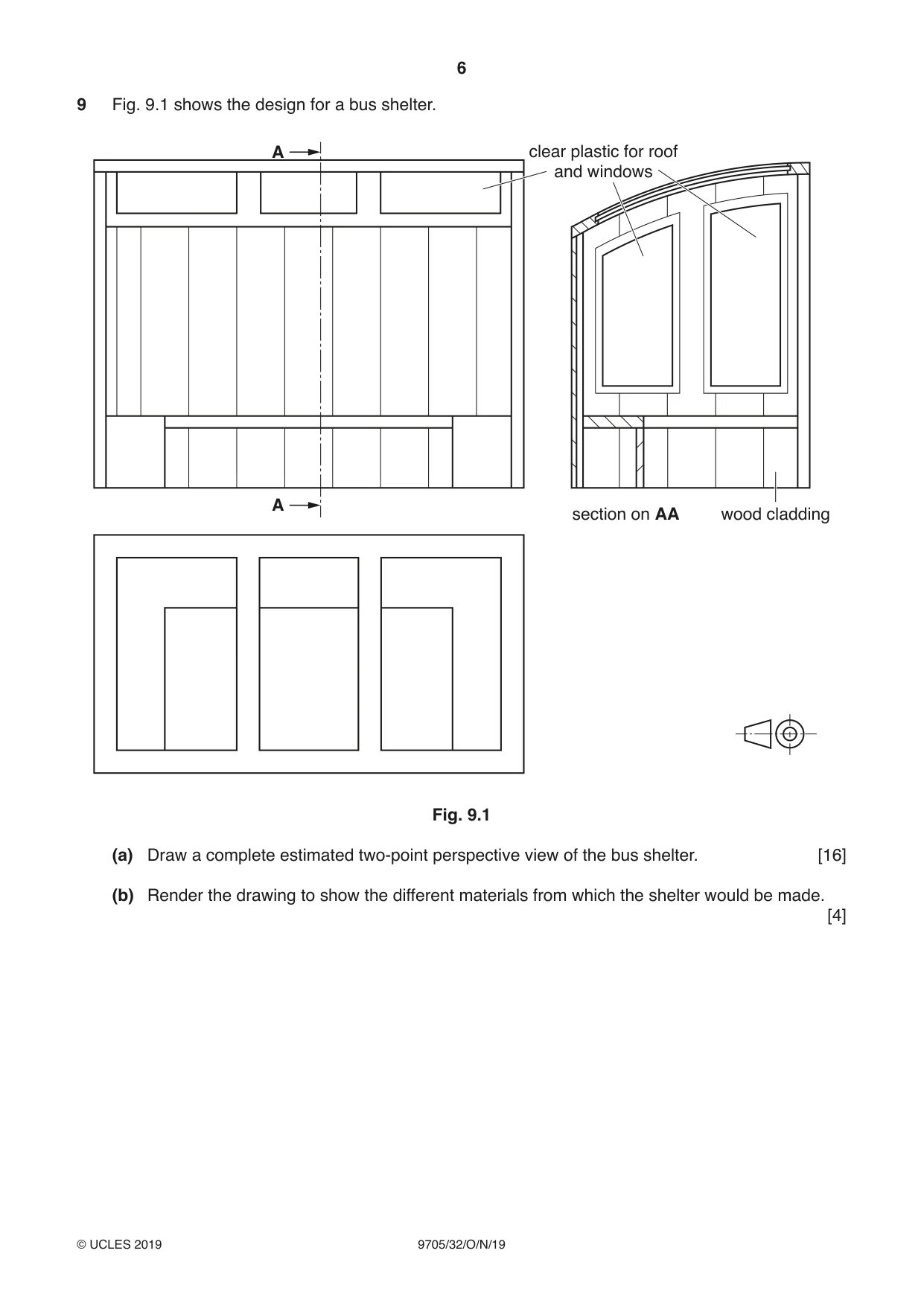 6

9 Fig. 9.1 shows the design for a bus shelter.

A

clear plastic for roof
and windows

A

section on AA

wood cladding

Fig. 9.1

(a) Draw a complete estimated two-point perspective view of the bus shelter. [16]

(b) Render the drawing to show the different materials from which the shelter would be made. [4]

© UCLES 2019 9705/32/O/N/19